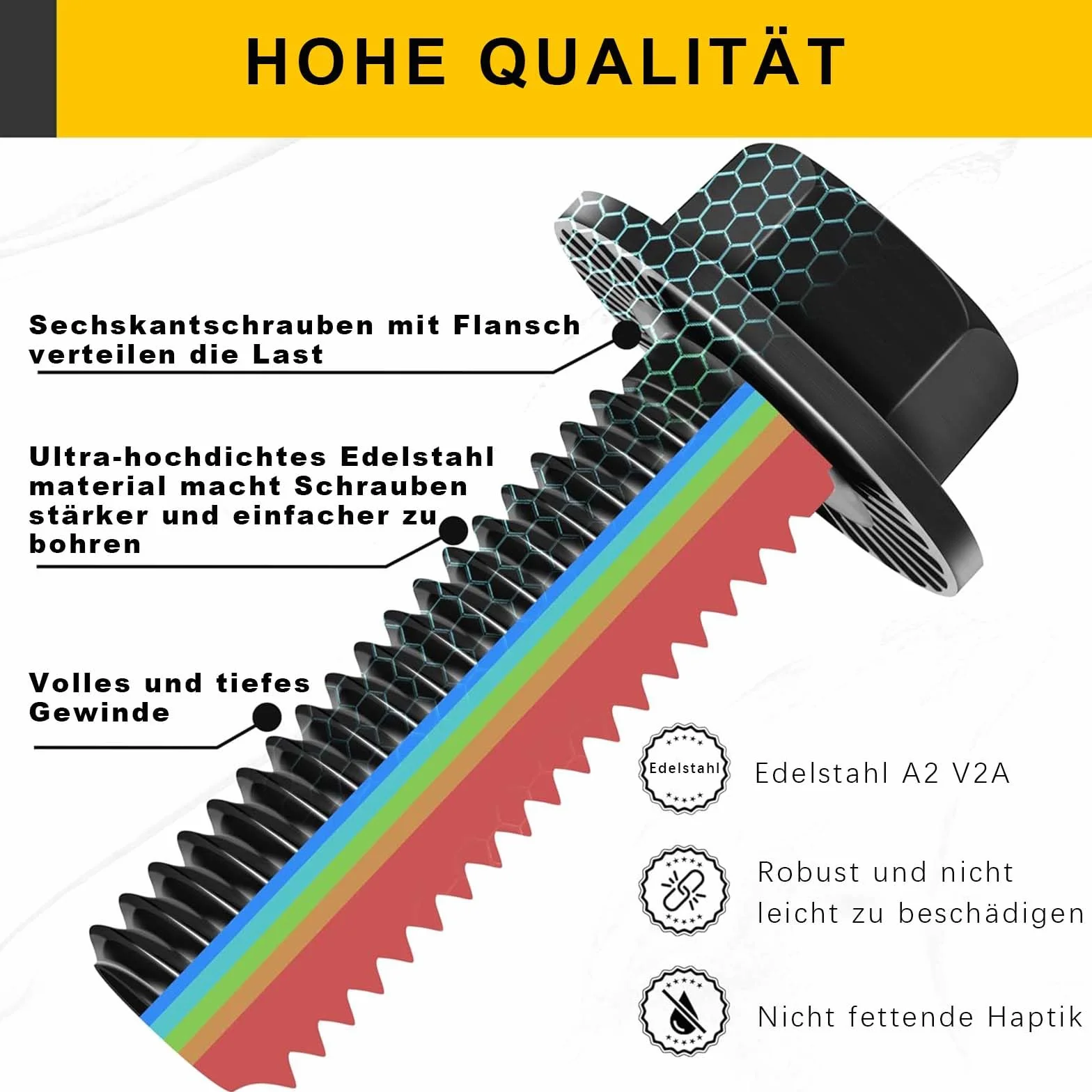 HOHE QUALITÄT

Sechskantschrauben mit Flansch verteilen die Last

Ultra-hochdichtes Edelstahl material macht Schrauben stärker und einfacher zu bohren

Volles und tiefes Gewinde

Edelstahl

Edelstahl A2 V2A

Robust und nicht leicht zu beschädigen

Nicht fettende Haptik